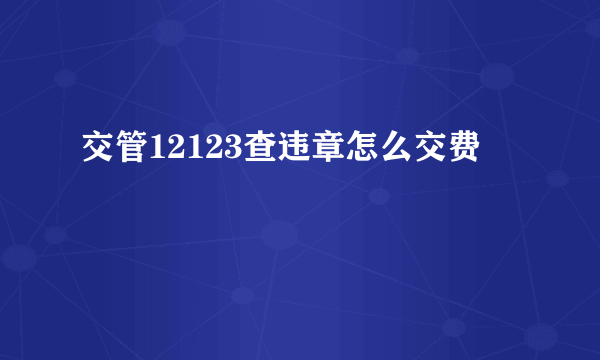 交管12123查违章怎么交费